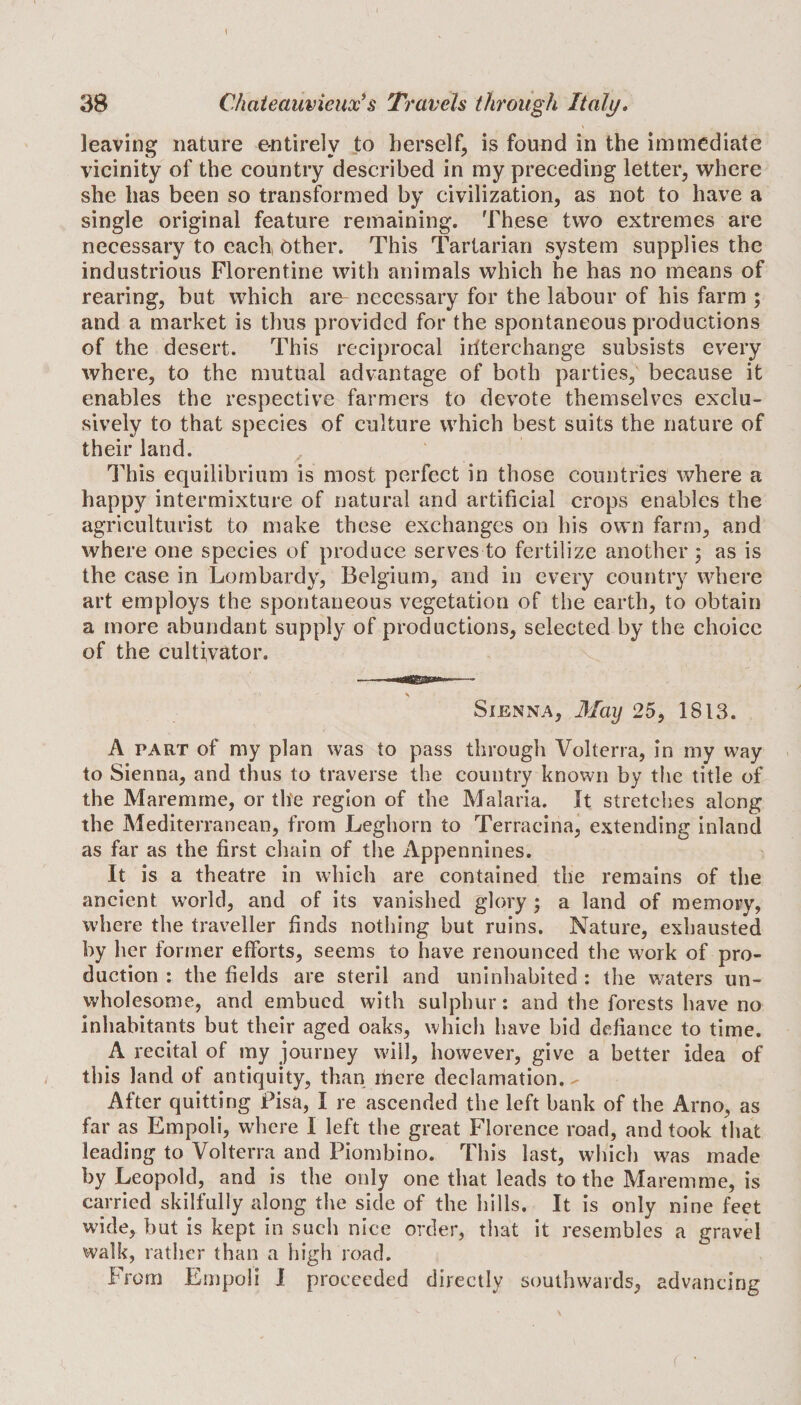 38 Chateauvieux's Travels through Italy.

leaving nature entirely to herself, is found in the immediate vicinity of the country described in my preceding letter, where she has been so transformed by civilization, as not to have a single original feature remaining. These two extremes are necessary to each other. This Tartarian system supplies the industrious Florentine with animals which he has no means of rearing, but which are necessary for the labour of his farm; and a market is thus provided for the spontaneous productions of the desert. This reciprocal interchange subsists every where, to the mutual advantage of both parties, because it enables the respective farmers to devote themselves exclusively to that species of culture which best suits the nature of their land.

This equilibrium is most perfect in those countries where a happy intermixture of natural and artificial crops enables the agriculturist to make these exchanges on his own farm, and where one species of produce serves to fertilize another; as is the case in Lombardy, Belgium, and in every country where art employs the spontaneous vegetation of the earth, to obtain a more abundant supply of productions, selected by the choice of the cultivator.

Sienna, May 25, 1813.

A part of my plan was to pass through Volterra, in my way to Sienna, and thus to traverse the country known by the title of the Maremme, or the region of the Malaria. It stretches along the Mediterranean, from Leghorn to Terracina, extending inland as far as the first chain of the Appennines.

It is a theatre in which are contained the remains of the ancient world, and of its vanished glory; a land of memory, where the traveller finds nothing but ruins. Nature, exhausted by her former efforts, seems to have renounced the work of production: the fields are steril and uninhabited: the waters unwholesome, and embued with sulphur: and the forests have no inhabitants but their aged oaks, which have bid defiance to time. A recital of my journey will, however, give a better idea of this land of antiquity, than mere declamation.

After quitting Pisa, I re ascended the left bank of the Arno, as far as Empoli, where I left the great Florence road, and took that leading to Volterra and Piombino. This last, which was made by Leopold, and is the only one that leads to the Maremme, is carried skilfully along the side of the hills. It is only nine feet wide, but is kept in such nice order, that it resembles a gravel walk, rather than a high road.

From Empoli I proceeded directly southwards, advancing